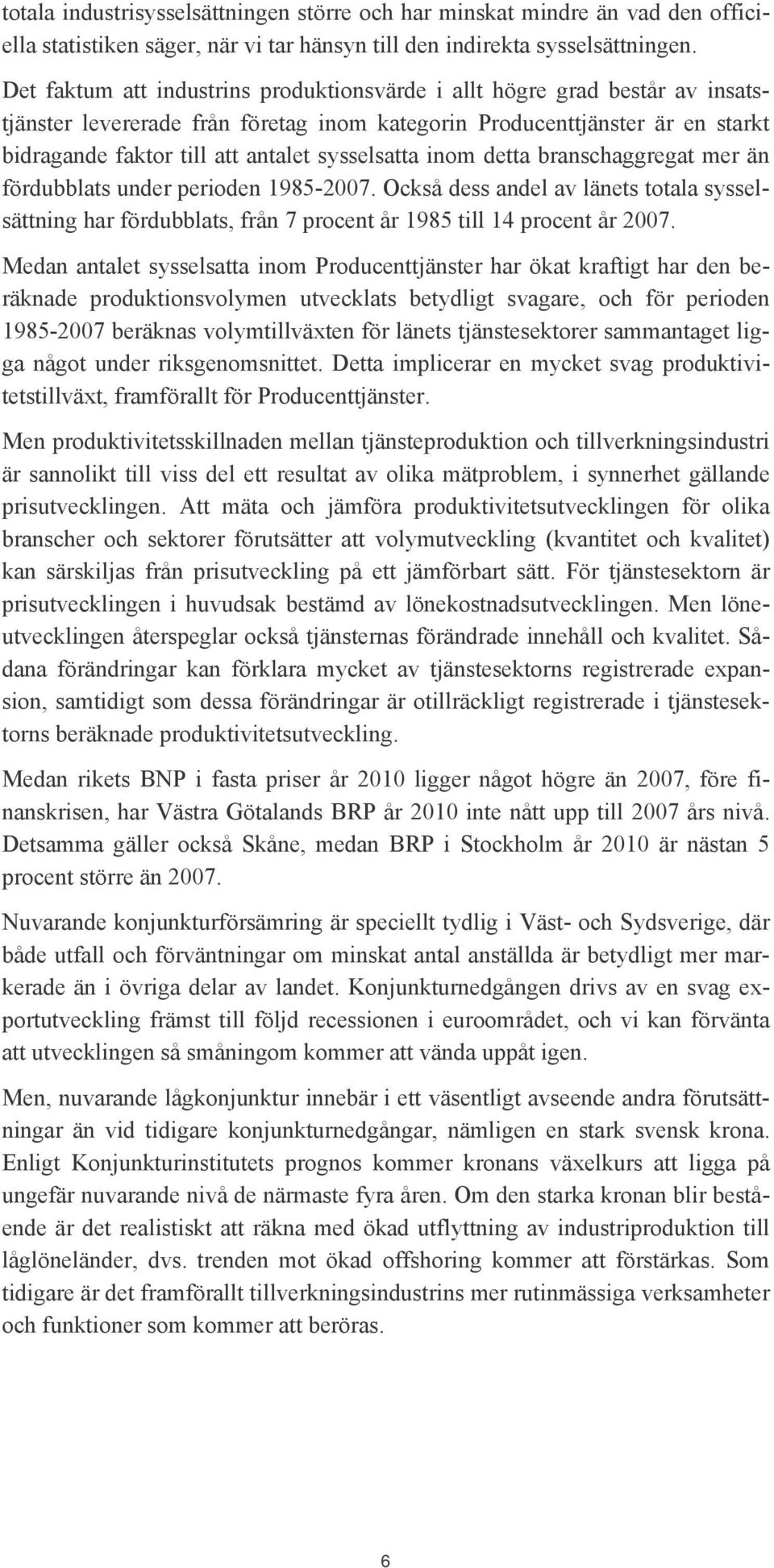 totala industrisysselsättningen större och har minskat mindre än vad den officiella statistiken säger, när vi tar hänsyn till den indirekta sysselsättningen.

Det faktum att industrins produktionsvärde i allt högre grad består av insatstjänster levererade från företag inom kategorin Producenttjänster är en starkt bidragande faktor till att antalet sysselsatta inom detta branschaggregat mer än fördubblats under perioden 1985-2007. Också dess andel av länets totala sysselsättning har fördubblats, från 7 procent år 1985 till 14 procent år 2007.

Medan antalet sysselsatta inom Producenttjänster har ökat kraftigt har den beräknade produktionsvolymen utvecklats betydligt svagare, och för perioden 1985-2007 beräknas volymtillväxten för länets tjänstesektorer sammantaget ligga något under riksgenomsnittet. Detta implicerar en mycket svag produktivitetstillväxt, framförallt för Producenttjänster.

Men produktivitetsskillnaden mellan tjänsteproduktion och tillverkningsindustri är sannolikt till viss del ett resultat av olika mätproblem, i synnerhet gällande prisutvecklingen. Att mäta och jämföra produktivitetsutvecklingen för olika branscher och sektorer förutsätter att volymutveckling (kvantitet och kvalitet) kan särskiljas från prisutveckling på ett jämförbart sätt. För tjänstesektorn är prisutvecklingen i huvudsak bestämd av lönekostnadsutvecklingen. Men löneutvecklingen återspeglar också tjänsternas förändrade innehåll och kvalitet. Sådana förändringar kan förklara mycket av tjänstesektorns registrerade expansion, samtidigt som dessa förändringar är otillräckligt registrerade i tjänstesektorns beräknade produktivitetsutveckling.

Medan rikets BNP i fasta priser år 2010 ligger något högre än 2007, före finanskrisen, har Västra Götalands BRP år 2010 inte nått upp till 2007 års nivå. Detsamma gäller också Skåne, medan BRP i Stockholm år 2010 är nästan 5 procent större än 2007.

Nuvarande konjunkturförsämring är speciellt tydlig i Väst- och Sydsverige, där både utfall och förväntningar om minskat antal anställda är betydligt mer markerade än i övriga delar av landet. Konjunkturnedgången drivs av en svag exportutveckling främst till följd recessionen i euroområdet, och vi kan förvänta att utvecklingen så småningom kommer att vända uppåt igen.

Men, nuvarande lågkonjunktur innebär i ett väsentligt avseende andra förutsättningar än vid tidigare konjunkturnedgångar, nämligen en stark svensk krona. Enligt Konjunkturinstitutets prognos kommer kronans växelkurs att ligga på ungefär nuvarande nivå de närmaste fyra åren. Om den starka kronan blir bestående är det realistiskt att räkna med ökad utflyttning av industriproduktion till låglöneländer, dvs. trenden mot ökad offshoring kommer att förstärkas. Som tidigare är det framförallt tillverkningsindustrins mer rutinmässiga verksamheter och funktioner som kommer att beröras.

6